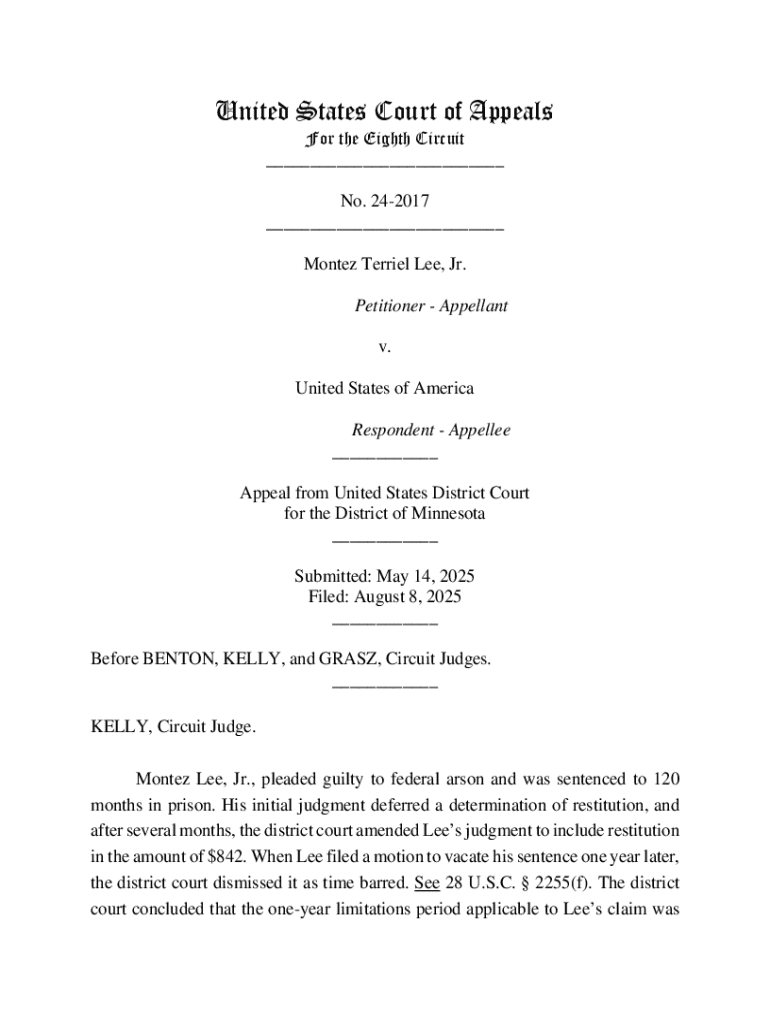 United States Court of Appeals
For the Eighth Circuit
___________________________

No. 24-2017
___________________________

Montez Terriel Lee, Jr.

Petitioner - Appellant

v.

United States of America

Respondent - Appellee
____________

Appeal from United States District Court
for the District of Minnesota
____________

Submitted: May 14, 2025
Filed: August 8, 2025
____________

Before BENTON, KELLY, and GRASZ, Circuit Judges.
____________

KELLY, Circuit Judge.

Montez Lee, Jr., pleaded guilty to federal arson and was sentenced to 120 months in prison. His initial judgment deferred a determination of restitution, and after several months, the district court amended Lee's judgment to include restitution in the amount of $842. When Lee filed a motion to vacate his sentence one year later, the district court dismissed it as time barred. See 28 U.S.C. § 2255(f). The district court concluded that the one-year limitations period applicable to Lee's claim was